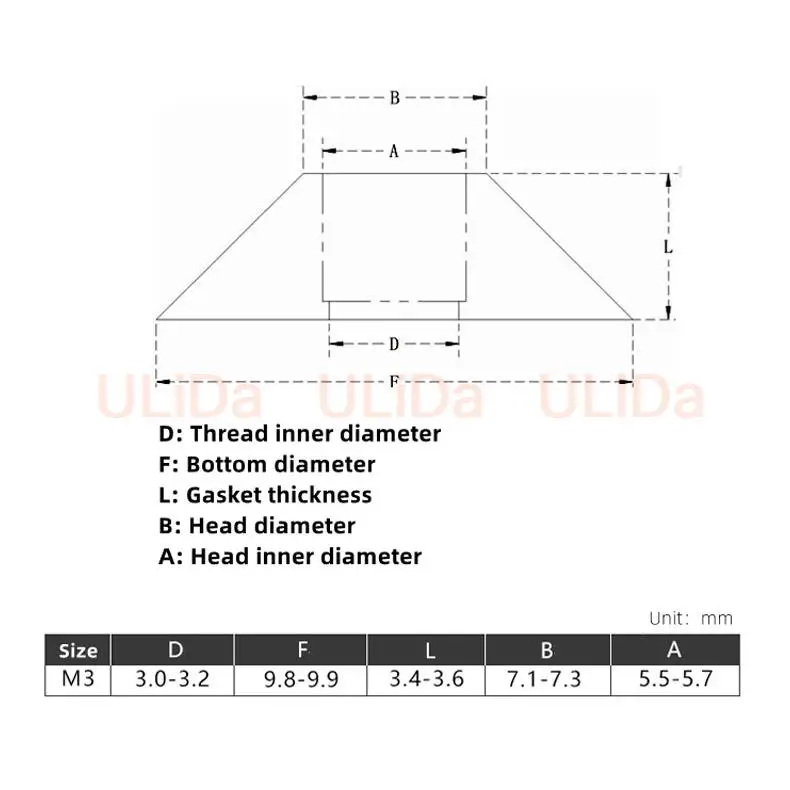 B

A

L

D

F

ULiDa ULiDa ULiDa

D: Thread inner diameter
F: Bottom diameter
L: Gasket thickness
B: Head diameter
A: Head inner diameter

Unit: mm

| Size | D | F | L | B | A |
|---|---|---|---|---|---|
| M3 | 3.0-3.2 | 9.8-9.9 | 3.4-3.6 | 7.1-7.3 | 5.5-5.7 |